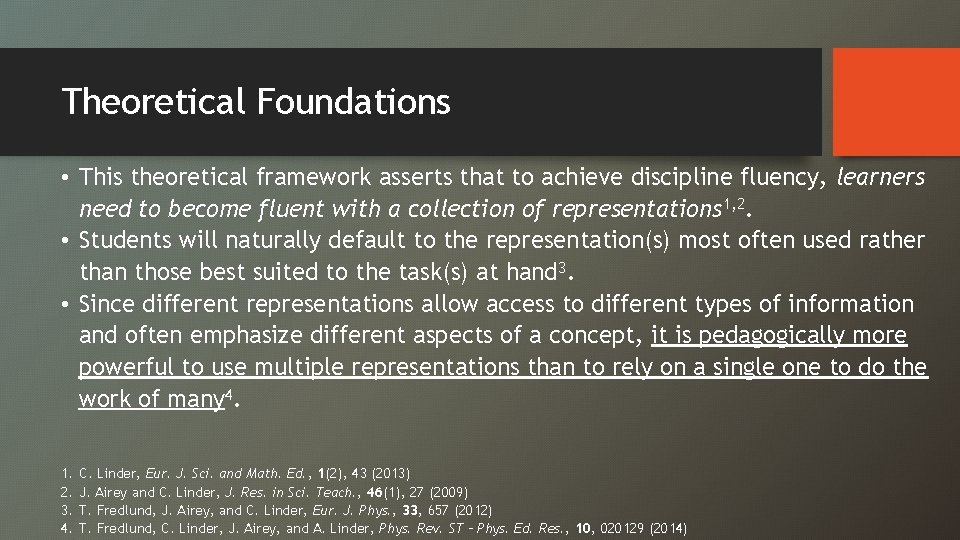 Theoretical Foundations

• This theoretical framework asserts that to achieve discipline fluency, learners need to become fluent with a collection of representations$^{1,2}$.
• Students will naturally default to the representation(s) most often used rather than those best suited to the task(s) at hand$^{3}$.
• Since different representations allow access to different types of information and often emphasize different aspects of a concept, it is pedagogically more powerful to use multiple representations than to rely on a single one to do the work of many$^{4}$.

1. C. Linder, Eur. J. Sci. and Math. Ed., 1(2), 43 (2013)
2. J. Airey and C. Linder, J. Res. in Sci. Teach., 46(1), 27 (2009)
3. T. Fredlund, J. Airey, and C. Linder, Eur. J. Phys., 33, 657 (2012)
4. T. Fredlund, C. Linder, J. Airey, and A. Linder, Phys. Rev. ST – Phys. Ed. Res., 10, 020129 (2014)